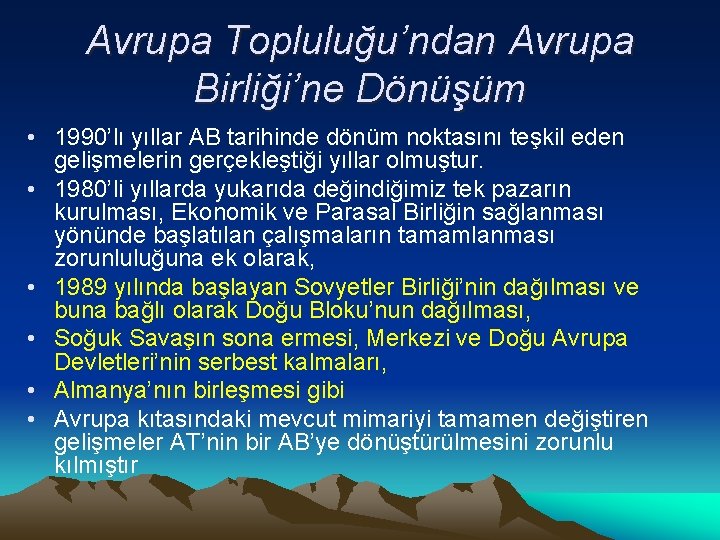 Avrupa Topluluğu’ndan Avrupa Birliği’ne Dönüşüm

• 1990’lı yıllar AB tarihinde dönüm noktasını teşkil eden gelişmelerin gerçekleştiği yıllar olmuştur.
• 1980’li yıllarda yukarıda değindiğimiz tek pazarın kurulması, Ekonomik ve Parasal Birliğin sağlanması yönünde başlatılan çalışmaların tamamlanması zorunluluğuna ek olarak,
• 1989 yılında başlayan Sovyetler Birliği’nin dağılması ve buna bağlı olarak Doğu Bloku’nun dağılması,
• Soğuk Savaşın sona ermesi, Merkezi ve Doğu Avrupa Devletleri’nin serbest kalmaları,
• Almanya’nın birleşmesi gibi
• Avrupa kıtasındaki mevcut mimariyi tamamen değiştiren gelişmeler AT’nin bir AB’ye dönüştürülmesini zorunlu kılmıştır